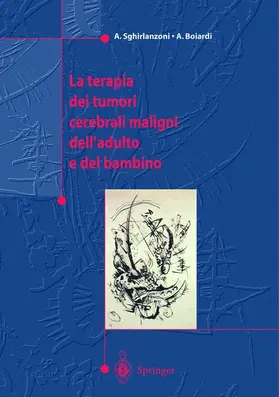 A. Sghirlanzoni • A. Boiardi

La terapia dei tumori cerebrali maligni dell'adulto e del bambino

Springer